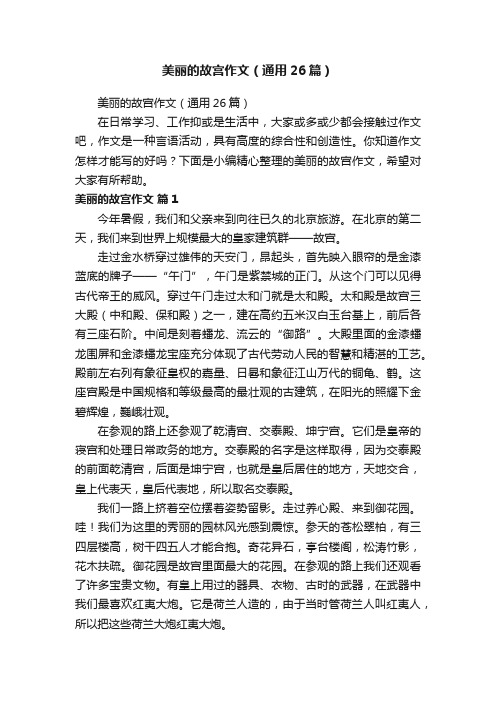 美丽的故宫作文（通用26篇）

美丽的故宫作文（通用26篇）

在日常学习、工作抑或是生活中，大家或多或少都会接触过作文吧，作文是一种言语活动，具有高度的综合性和创造性。你知道作文怎样才能写的好吗？下面是小编精心整理的美丽的故宫作文，希望对大家有所帮助。

美丽的故宫作文 篇1

今年暑假，我们和父亲来到向往已久的北京旅游。在北京的第二天，我们来到世界上规模最大的皇家建筑群——故宫。

走过金水桥穿过雄伟的天安门，昂起头，首先映入眼帘的是金漆蓝底的牌子——“午门”，午门是紫禁城的正门。从这个门可以见得古代帝王的威风。穿过午门走过太和门就是太和殿。太和殿是故宫三大殿（中和殿、保和殿）之一，建在高约五米汉白玉台基上，前后各有三座石阶。中间是刻着蟠龙、流云的“御路”。大殿里面的金漆蟠龙围屏和金漆蟠龙宝座充分体现了古代劳动人民的智慧和精湛的工艺。殿前左右列有象征皇权的嘉量、日晷和象征江山万代的铜龟、鹤。这座宫殿是中国规格和等级最高的最壮观的古建筑，在阳光的照耀下金碧辉煌，巍峨壮观。

在参观的路上还参观了乾清宫、交泰殿、坤宁宫。它们是皇帝的寝宫和处理日常政务的地方。交泰殿的名字是这样取得，因为交泰殿的前面乾清宫，后面是坤宁宫，也就是皇后居住的地方，天地交合，皇上代表天，皇后代表地，所以取名交泰殿。

我们一路上挤着空位摆着姿势留影。走过养心殿、来到御花园。哇！我们为这里的秀丽的园林风光感到震惊。参天的苍松翠柏，有三四层楼高，树干四五人才能合抱。奇花异石，亭台楼阁，松涛竹影，花木扶疏。御花园是故宫里面最大的花园。在参观的路上我们还观看了许多宝贵文物。有皇上用过的器具、衣物、古时的武器，在武器中我们最喜欢红夷大炮。它是荷兰人造的，由于当时管荷兰人叫红夷人，所以把这些荷兰大炮红夷大炮。